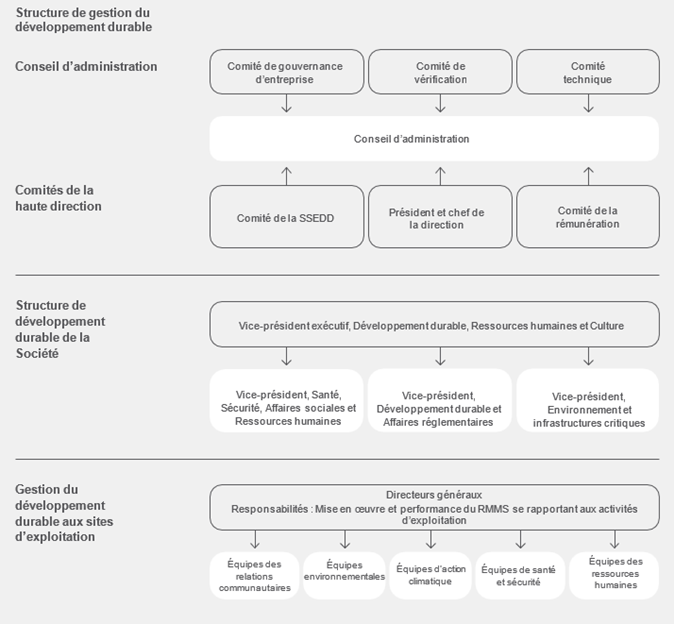 Structure de gestion du développement durable

Conseil d'administration

Comité de gouvernance d'entreprise

Comité de vérification

Comité technique

Conseil d'administration

Comités de la haute direction

Comité de la SSEDD

Président et chef de la direction

Comité de la rémunération

Structure de développement durable de la Société

Vice-président exécutif, Développement durable, Ressources humaines et Culture

Vice-président, Santé, Sécurité, Affaires sociales et Ressources humaines

Vice-président, Développement durable et Affaires réglementaires

Vice-président, Environnement et infrastructures critiques

Gestion du développement durable aux sites d'exploitation

Directeurs généraux
Responsabilités : Mise en œuvre et performance du RMMS se rapportant aux activités d'exploitation

Équipes des relations communautaires

Équipes environnementales

Équipes d'action climatique

Équipes de santé et sécurité

Équipes des ressources humaines